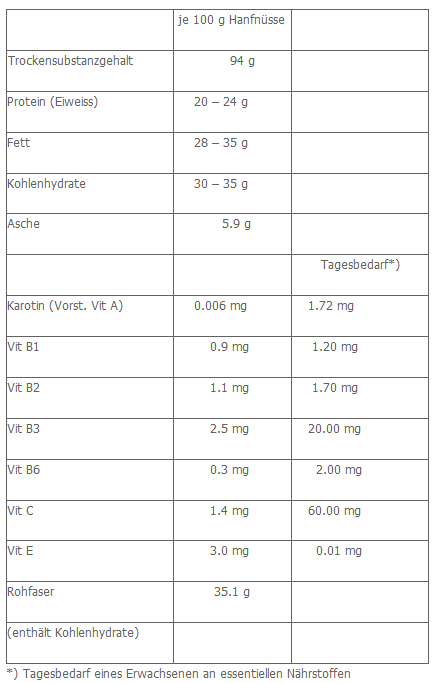 | | je 100 g Hanfnüsse | |
|---|---|---|
| Trockensubstanzgehalt | 94 g | |
| Protein (Eiweiss) | 20 – 24 g | |
| Fett | 28 – 35 g | |
| Kohlenhydrate | 30 – 35 g | |
| Asche | 5.9 g | |
| | | Tagesbedarf*) |
| Karotin (Vorst. Vit A) | 0.006 mg | 1.72 mg |
| Vit B1 | 0.9 mg | 1.20 mg |
| Vit B2 | 1.1 mg | 1.70 mg |
| Vit B3 | 2.5 mg | 20.00 mg |
| Vit B6 | 0.3 mg | 2.00 mg |
| Vit C | 1.4 mg | 60.00 mg |
| Vit E | 3.0 mg | 0.01 mg |
| Rohfaser | 35.1 g | |
| (enthält Kohlenhydrate) | | |

*) Tagesbedarf eines Erwachsenen an essentiellen Nährstoffen